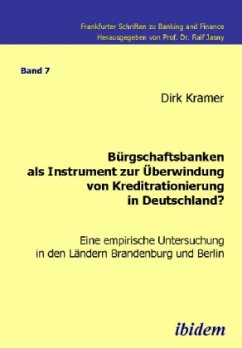 Frankfurter Schriften zu Banking and Finance
Herausgegeben von Prof. Dr. Ralf Jasny

Band 7

Dirk Kramer

Bürgschaftsbanken als Instrument zur Überwindung von Kreditrationierung in Deutschland?

Eine empirische Untersuchung in den Ländern Brandenburg und Berlin

ibidem